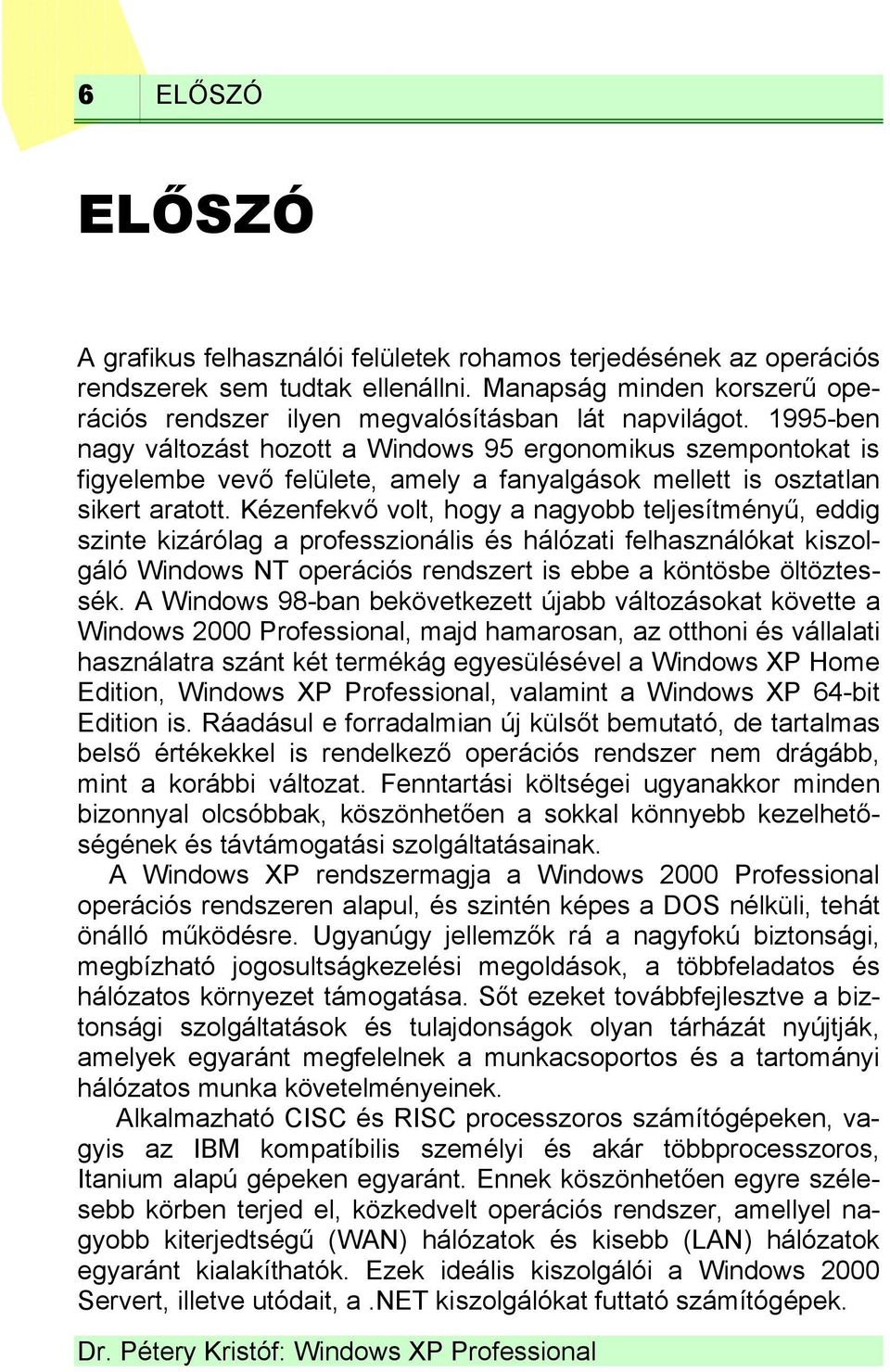 6 ELŐSZÓ

ELŐSZÓ

A grafikus felhasználói felületek rohamos terjedésének az operációs rendszerek sem tudtak ellenállni. Manapság minden korszerű operációs rendszer ilyen megvalósításban lát napvilágot. 1995-ben nagy változást hozott a Windows 95 ergonomikus szempontokat is figyelembe vevő felülete, amely a fanyalgások mellett is osztatlan sikert aratott. Kézenfekvő volt, hogy a nagyobb teljesítményű, eddig szinte kizárólag a professzionális és hálózati felhasználókat kiszolgáló Windows NT operációs rendszert is ebbe a köntösbe öltöztessék. A Windows 98-ban bekövetkezett újabb változásokat követte a Windows 2000 Professional, majd hamarosan, az otthoni és vállalati használatra szánt két termékág egyesülésével a Windows XP Home Edition, Windows XP Professional, valamint a Windows XP 64-bit Edition is. Ráadásul e forradalmian új külsőt bemutató, de tartalmas belső értékekkel is rendelkező operációs rendszer nem drágább, mint a korábbi változat. Fenntartási költségei ugyanakkor minden bizonnyal olcsóbbak, köszönhetően a sokkal könnyebb kezelhetőségének és távtámogatási szolgáltatásainak.

A Windows XP rendszermagja a Windows 2000 Professional operációs rendszeren alapul, és szintén képes a DOS nélküli, tehát önálló működésre. Ugyanúgy jellemzők rá a nagyfokú biztonsági, megbízható jogosultságkezelési megoldások, a többfeladatos és hálózatos környezet támogatása. Sőt ezeket továbbfejlesztve a biztonsági szolgáltatások és tulajdonságok olyan tárházát nyújtják, amelyek egyaránt megfelelnek a munkacsoportos és a tartományi hálózatos munka követelményeinek.

Alkalmazható CISC és RISC processzoros számítógépeken, vagyis az IBM kompatíbilis személyi és akár többprocesszoros, Itanium alapú gépeken egyaránt. Ennek köszönhetően egyre szélesebb körben terjed el, közkedvelt operációs rendszer, amellyel nagyobb kiterjedtségű (WAN) hálózatok és kisebb (LAN) hálózatok egyaránt kialakíthatók. Ezek ideális kiszolgálói a Windows 2000 Servert, illetve utódait, a .NET kiszolgálókat futtató számítógépek.

Dr. Pétery Kristóf: Windows XP Professional